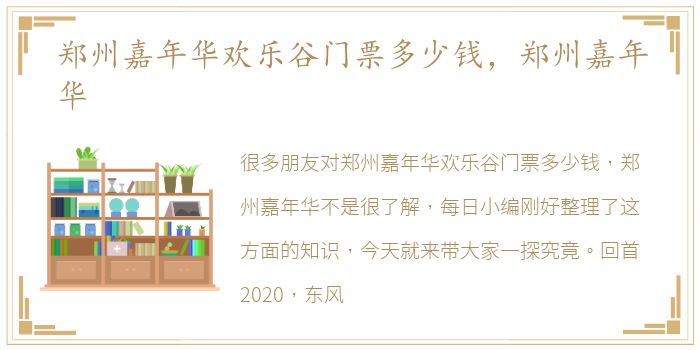 郑州嘉年华欢乐谷门票多少钱，郑州嘉年华

很多朋友对郑州嘉年华欢乐谷门票多少钱，郑州嘉年华不是很了解，每日小编刚好整理了这方面的知识，今天就来带大家一探究竟。回首2020，东风